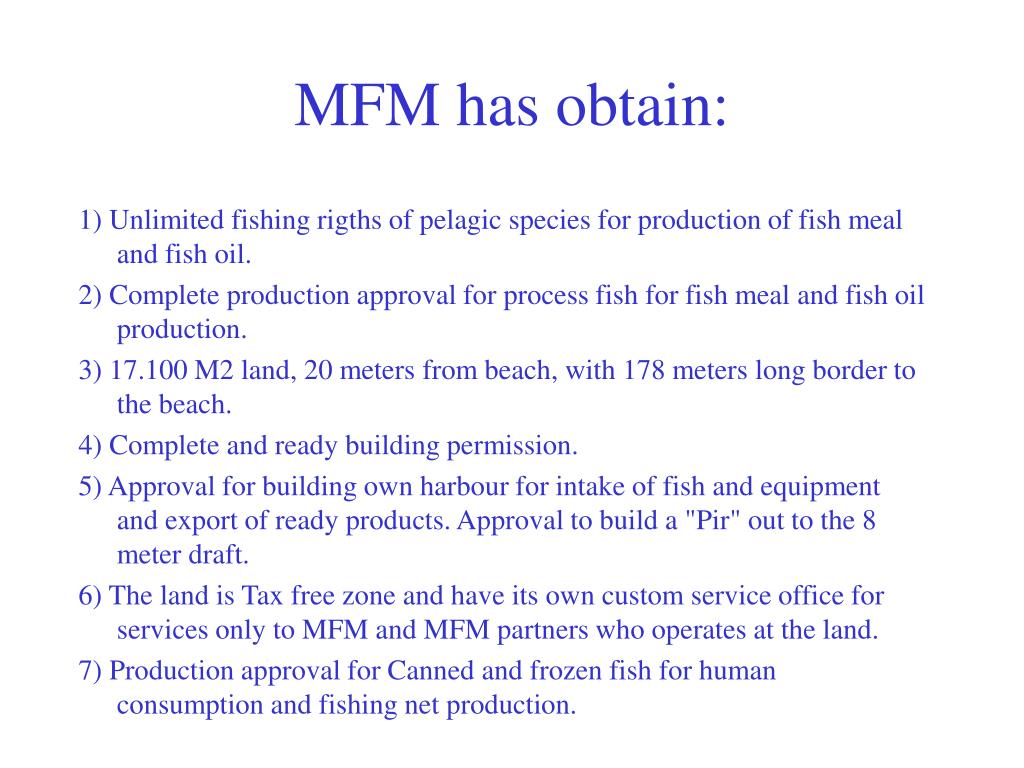 MFM has obtain:

1) Unlimited fishing rigths of pelagic species for production of fish meal and fish oil.

2) Complete production approval for process fish for fish meal and fish oil production.

3) 17.100 M2 land, 20 meters from beach, with 178 meters long border to the beach.

4) Complete and ready building permission.

5) Approval for building own harbour for intake of fish and equipment and export of ready products. Approval to build a "Pir" out to the 8 meter draft.

6) The land is Tax free zone and have its own custom service office for services only to MFM and MFM partners who operates at the land.

7) Production approval for Canned and frozen fish for human consumption and fishing net production.